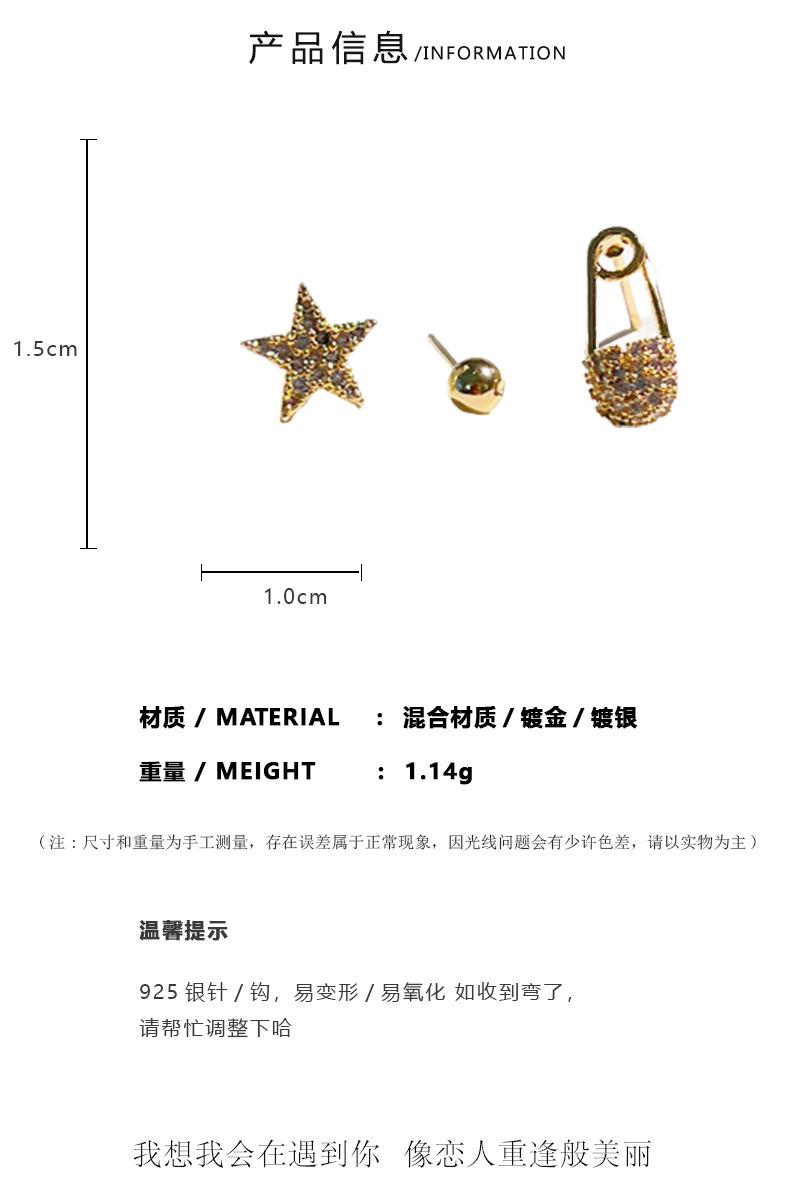 产品信息 /INFORMATION

1.5cm

1.0cm

材质 / MATERIAL : 混合材质 / 镀金 / 镀银

重量 / MEIGHT : 1.14g

（注：尺寸和重量为手工测量，存在误差属于正常现象，因光线问题会有少许色差，请以实物为主）

温馨提示

925 银针 / 钩，易变形 / 易氧化 如收到弯了，请帮忙调整下哈

我想我会在遇到你 像恋人重逢般美丽